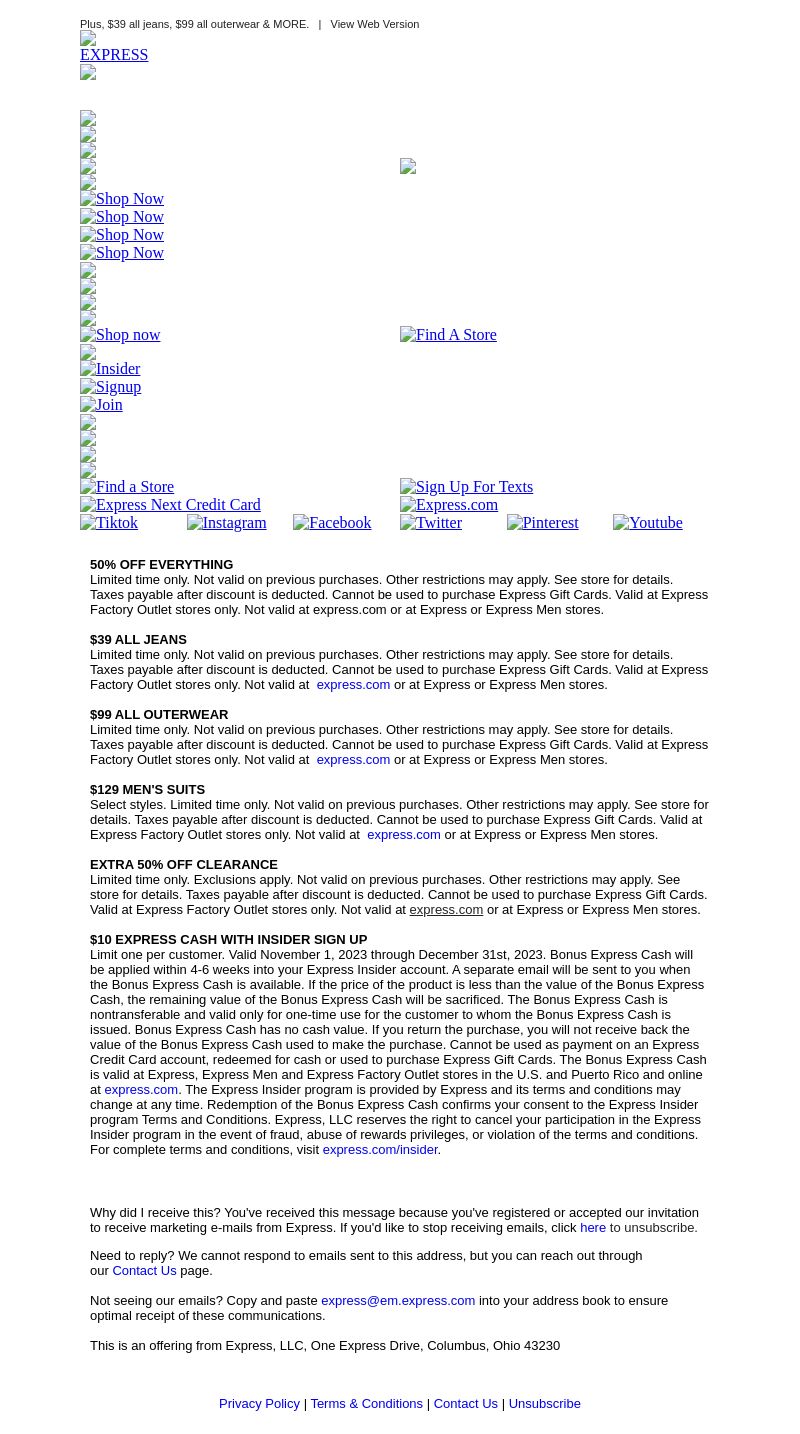 Plus, $39 all jeans, $99 all outerwear & MORE. | View Web Version

EXPRESS

Shop Now
Shop Now
Shop Now
Shop Now

Shop now
Find A Store

Insider
Signup
Join

Find a Store
Sign Up For Texts
Express Next Credit Card
Express.com
Tiktok
Instagram
Facebook
Twitter
Pinterest
Youtube

50% OFF EVERYTHING
Limited time only. Not valid on previous purchases. Other restrictions may apply. See store for details. Taxes payable after discount is deducted. Cannot be used to purchase Express Gift Cards. Valid at Express Factory Outlet stores only. Not valid at express.com or at Express or Express Men stores.

$39 ALL JEANS
Limited time only. Not valid on previous purchases. Other restrictions may apply. See store for details. Taxes payable after discount is deducted. Cannot be used to purchase Express Gift Cards. Valid at Express Factory Outlet stores only. Not valid at express.com or at Express or Express Men stores.

$99 ALL OUTERWEAR
Limited time only. Not valid on previous purchases. Other restrictions may apply. See store for details. Taxes payable after discount is deducted. Cannot be used to purchase Express Gift Cards. Valid at Express Factory Outlet stores only. Not valid at express.com or at Express or Express Men stores.

$129 MEN'S SUITS
Select styles. Limited time only. Not valid on previous purchases. Other restrictions may apply. See store for details. Taxes payable after discount is deducted. Cannot be used to purchase Express Gift Cards. Valid at Express Factory Outlet stores only. Not valid at express.com or at Express or Express Men stores.

EXTRA 50% OFF CLEARANCE
Limited time only. Exclusions apply. Not valid on previous purchases. Other restrictions may apply. See store for details. Taxes payable after discount is deducted. Cannot be used to purchase Express Gift Cards. Valid at Express Factory Outlet stores only. Not valid at express.com or at Express or Express Men stores.

$10 EXPRESS CASH WITH INSIDER SIGN UP
Limit one per customer. Valid November 1, 2023 through December 31st, 2023. Bonus Express Cash will be applied within 4-6 weeks into your Express Insider account. A separate email will be sent to you when the Bonus Express Cash is available. If the price of the product is less than the value of the Bonus Express Cash, the remaining value of the Bonus Express Cash will be sacrificed. The Bonus Express Cash is nontransferable and valid only for one-time use for the customer to whom the Bonus Express Cash is issued. Bonus Express Cash has no cash value. If you return the purchase, you will not receive back the value of the Bonus Express Cash used to make the purchase. Cannot be used as payment on an Express Credit Card account, redeemed for cash or used to purchase Express Gift Cards. The Bonus Express Cash is valid at Express, Express Men and Express Factory Outlet stores in the U.S. and Puerto Rico and online at express.com. The Express Insider program is provided by Express and its terms and conditions may change at any time. Redemption of the Bonus Express Cash confirms your consent to the Express Insider program Terms and Conditions. Express, LLC reserves the right to cancel your participation in the Express Insider program in the event of fraud, abuse of rewards privileges, or violation of the terms and conditions. For complete terms and conditions, visit express.com/insider.

Why did I receive this? You've received this message because you've registered or accepted our invitation to receive marketing e-mails from Express. If you'd like to stop receiving emails, click here to unsubscribe.

Need to reply? We cannot respond to emails sent to this address, but you can reach out through our Contact Us page.

Not seeing our emails? Copy and paste express@em.express.com into your address book to ensure optimal receipt of these communications.

This is an offering from Express, LLC, One Express Drive, Columbus, Ohio 43230

Privacy Policy | Terms & Conditions | Contact Us | Unsubscribe